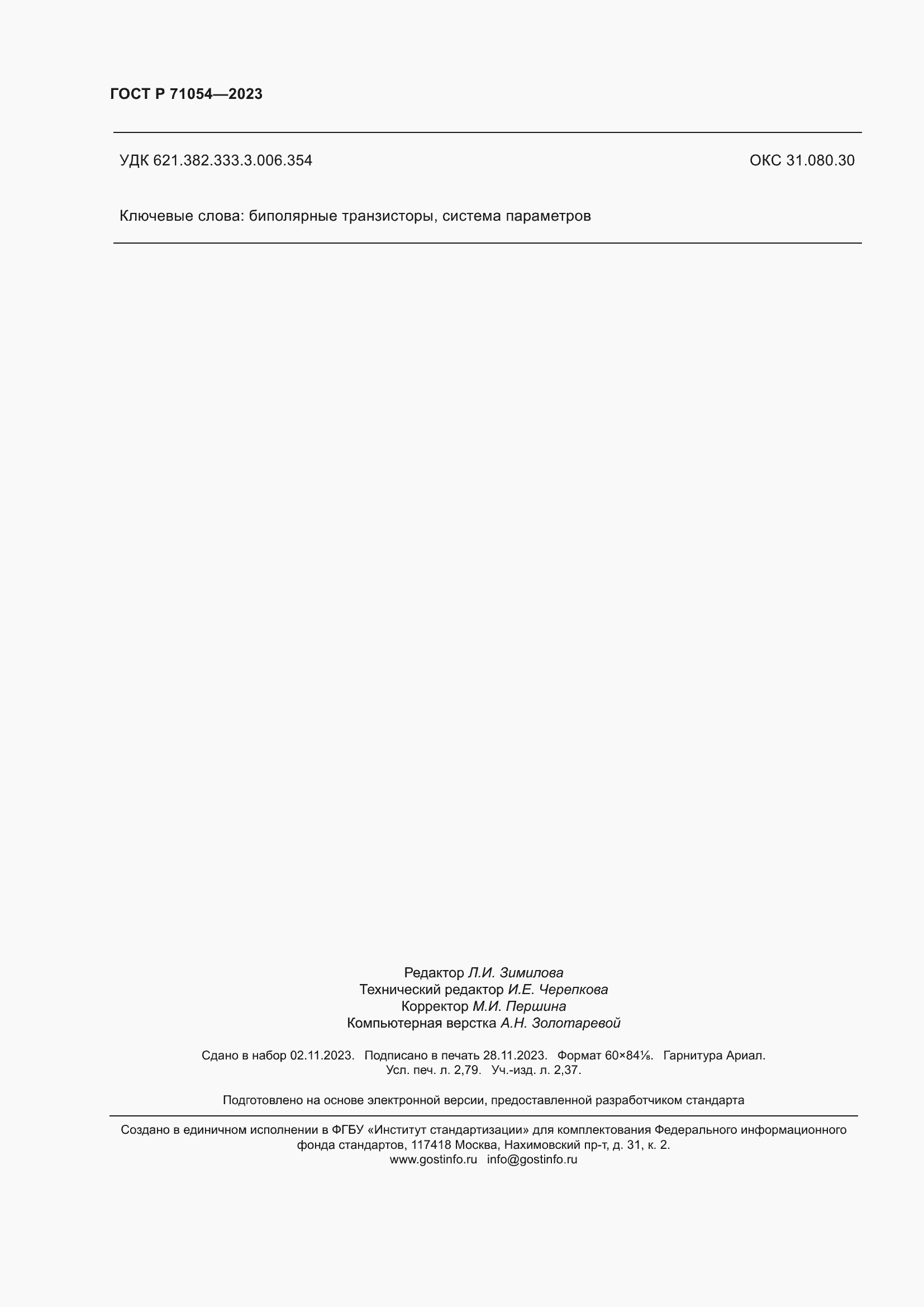 ГОСТ Р 71054—2023

УДК 621.382.333.3.006.354

ОКС 31.080.30

Ключевые слова: биполярные транзисторы, система параметров

Редактор Л.И. Зимилова
Технический редактор И.Е. Черепкова
Корректор М.И. Першина
Компьютерная верстка А.Н. Золотаревой

Сдано в набор 02.11.2023. Подписано в печать 28.11.2023. Формат 60×84⅛. Гарнитура Ариал.
Усл. печ. л. 2,79. Уч.-изд. л. 2,37.

Подготовлено на основе электронной версии, предоставленной разработчиком стандарта

Создано в единичном исполнении в ФГБУ «Институт стандартизации» для комплектования Федерального информационного фонда стандартов, 117418 Москва, Нахимовский пр-т, д. 31, к. 2.
www.gostinfo.ru info@gostinfo.ru